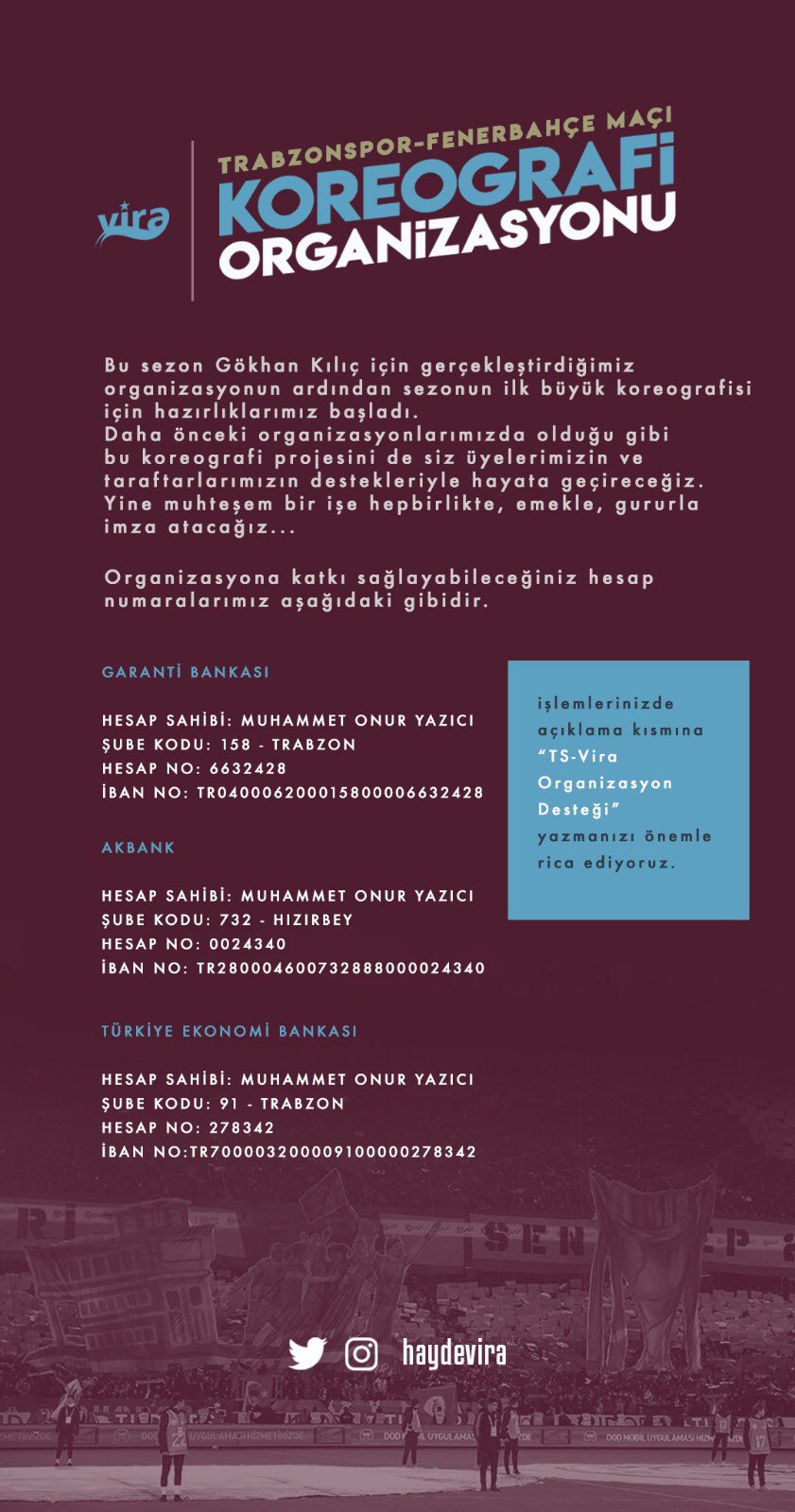 vira

TRABZONSPOR-FENERBAHÇE MAÇI
KOREOGRAFİ
ORGANİZASYONU

Bu sezon Gökhan Kılıç için gerçekleştirdiğimiz organizasyonun ardından sezonun ilk büyük koreografisi için hazırlıklarımız başladı.
Daha önceki organizasyonlarımızda olduğu gibi bu koreografi projesini de siz üyelerimizin ve taraftarlarımızın destekleriyle hayata geçireceğiz. Yine muhteşem bir işe hepbirlikte, emekle, gururla imza atacağız...

Organizasyona katkı sağlayabileceğiniz hesap numaralarımız aşağıdaki gibidir.

GARANTİ BANKASI

HESAP SAHİBİ: MUHAMMET ONUR YAZICI
ŞUBE KODU: 158 - TRABZON
HESAP NO: 6632428
İBAN NO: TR040006200015800006632428

AKBANK

HESAP SAHİBİ: MUHAMMET ONUR YAZICI
ŞUBE KODU: 732 - HIZIRBEY
HESAP NO: 0024340
İBAN NO: TR280004600732888000024340

TÜRKİYE EKONOMİ BANKASI

HESAP SAHİBİ: MUHAMMET ONUR YAZICI
ŞUBE KODU: 91 - TRABZON
HESAP NO: 278342
İBAN NO:TR700003200009100000278342

işlemlerinizde açıklama kısmına "TS-Vira Organizasyon Desteği" yazmanızı önemle rica ediyoruz.

haydevira